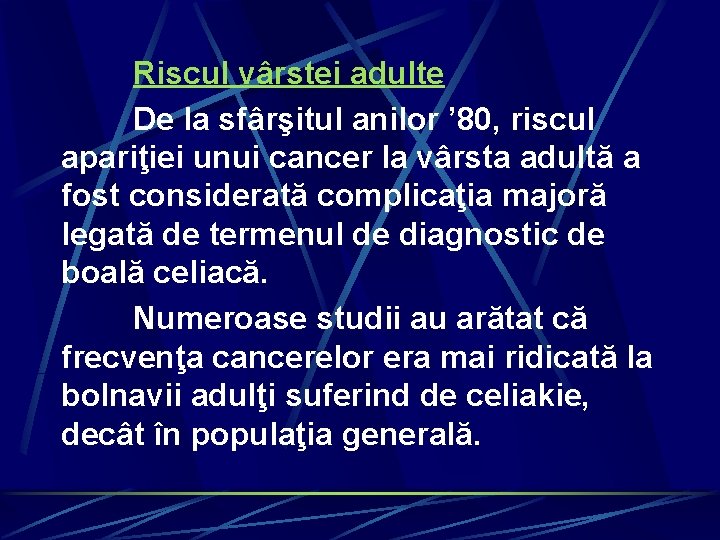 Riscul vârstei adulte

De la sfârşitul anilor '80, riscul apariţiei unui cancer la vârsta adultă a fost considerată complicaţia majoră legată de termenul de diagnostic de boală celiacă.

Numeroase studii au arătat că frecvenţa cancerelor era mai ridicată la bolnavii adulţi suferind de celiakie, decât în populaţia generală.